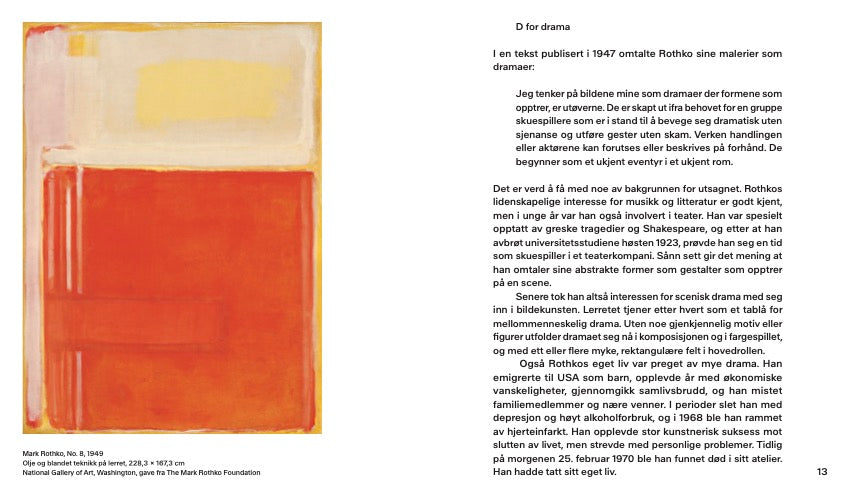 Mark Rothko, No. 8, 1949
Olje og blandet teknikk på lerret, 228,3 × 167,3 cm
National Gallery of Art, Washington, gave fra The Mark Rothko Foundation

D for drama

I en tekst publisert i 1947 omtalte Rothko sine malerier som dramaer:

Jeg tenker på bildene mine som dramaer der formene som opptrer, er utøverne. De er skapt ut ifra behovet for en gruppe skuespillere som er i stand til å bevege seg dramatisk uten sjenanse og utføre gester uten skam. Verken handlingen eller aktørene kan forutses eller beskrives på forhånd. De begynner som et ukjent eventyr i et ukjent rom.

Det er verd å få med noe av bakgrunnen for utsagnet. Rothkos lidenskapelige interesse for musikk og litteratur er godt kjent, men i unge år var han også involvert i teater. Han var spesielt opptatt av greske tragedier og Shakespeare, og etter at han avbrøt universitetsstudiene høsten 1923, prøvde han seg en tid som skuespiller i et teaterkompani. Sånn sett gir det mening at han omtaler sine abstrakte former som gestalter som opptrer på en scene.

Senere tok han altså interessen for scenisk drama med seg inn i bildekunsten. Lerretet tjener etter hvert som et tablå for mellommenneskelig drama. Uten noe gjenkjennelig motiv eller figurer utfolder dramaet seg nå i komposisjonen og i fargespillet, og med ett eller flere myke, rektangulære felt i hovedrollen.

Også Rothkos eget liv var preget av mye drama. Han emigrerte til USA som barn, opplevde år med økonomiske vanskeligheter, gjennomgikk samlivsbrudd, og han mistet familiemedlemmer og nære venner. I perioder slet han med depresjon og høyt alkoholforbruk, og i 1968 ble han rammet av hjerteinfarkt. Han opplevde stor kunstnerisk suksess mot slutten av livet, men strevde med personlige problemer. Tidlig på morgenen 25. februar 1970 ble han funnet død i sitt atelier. Han hadde tatt sitt eget liv.

13